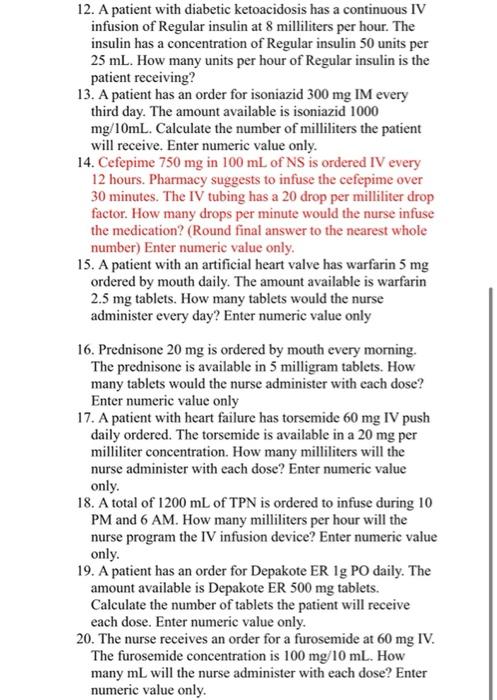 12. A patient with diabetic ketoacidosis has a continuous IV infusion of Regular insulin at 8 milliliters per hour. The insulin has a concentration of Regular insulin 50 units per 25 mL. How many units per hour of Regular insulin is the patient receiving?
13. A patient has an order for isoniazid 300 mg IM every third day. The amount available is isoniazid 1000 mg/10mL. Calculate the number of milliliters the patient will receive. Enter numeric value only.
14. Cefepime 750 mg in 100 mL of NS is ordered IV every 12 hours. Pharmacy suggests to infuse the cefepime over 30 minutes. The IV tubing has a 20 drop per milliliter drop factor. How many drops per minute would the nurse infuse the medication? (Round final answer to the nearest whole number) Enter numeric value only.
15. A patient with an artificial heart valve has warfarin 5 mg ordered by mouth daily. The amount available is warfarin 2.5 mg tablets. How many tablets would the nurse administer every day? Enter numeric value only

16. Prednisone 20 mg is ordered by mouth every morning. The prednisone is available in 5 milligram tablets. How many tablets would the nurse administer with each dose? Enter numeric value only
17. A patient with heart failure has torsemide 60 mg IV push daily ordered. The torsemide is available in a 20 mg per milliliter concentration. How many milliliters will the nurse administer with each dose? Enter numeric value only.
18. A total of 1200 mL of TPN is ordered to infuse during 10 PM and 6 AM. How many milliliters per hour will the nurse program the IV infusion device? Enter numeric value only.
19. A patient has an order for Depakote ER 1g PO daily. The amount available is Depakote ER 500 mg tablets. Calculate the number of tablets the patient will receive each dose. Enter numeric value only.
20. The nurse receives an order for a furosemide at 60 mg IV. The furosemide concentration is 100 mg/10 mL. How many mL will the nurse administer with each dose? Enter numeric value only.